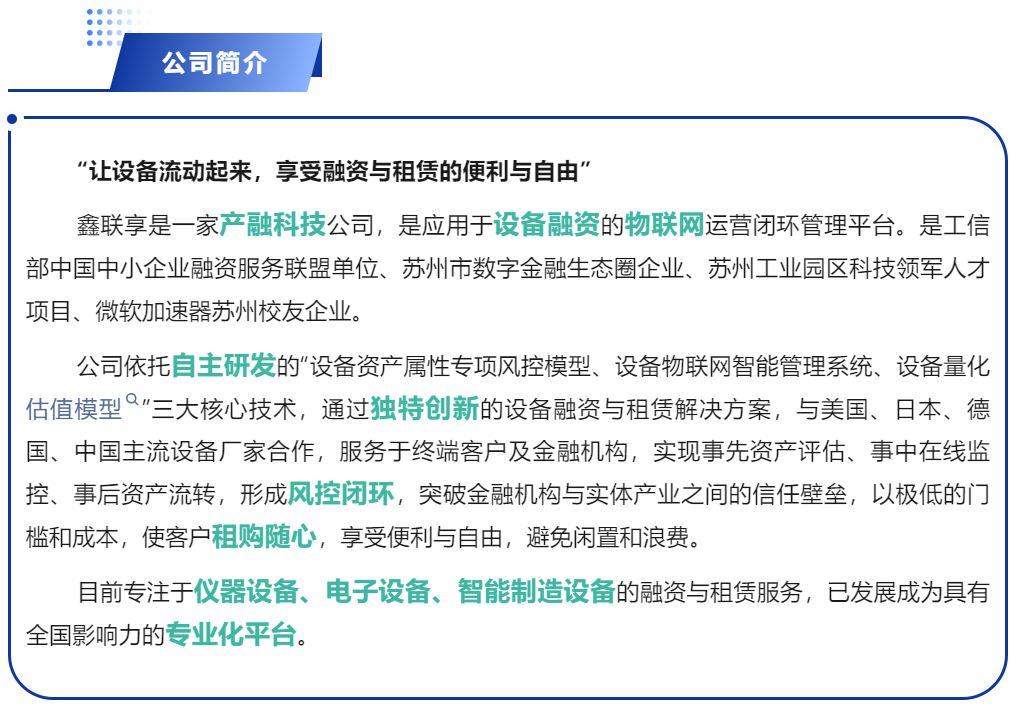 公司简介

“让设备流动起来，享受融资与租赁的便利与自由”

鑫联享是一家产融科技公司，是应用于设备融资的物联网运营闭环管理平台。是工信部中国中小企业融资服务联盟单位、苏州市数字金融生态圈企业、苏州工业园区科技领军人才项目、微软加速器苏州校友企业。

公司依托自主研发的“设备资产属性专项风控模型、设备物联网智能管理系统、设备量化估值模型”三大核心技术，通过独特创新的设备融资与租赁解决方案，与美国、日本、德国、中国主流设备厂家合作，服务于终端客户及金融机构，实现事先资产评估、事中在线监控、事后资产流转，形成风控闭环，突破金融机构与实体产业之间的信任壁垒，以极低的门槛和成本，使客户租购随心，享受便利与自由，避免闲置和浪费。

目前专注于仪器设备、电子设备、智能制造设备的融资与租赁服务，已发展成为具有全国影响力的专业化平台。